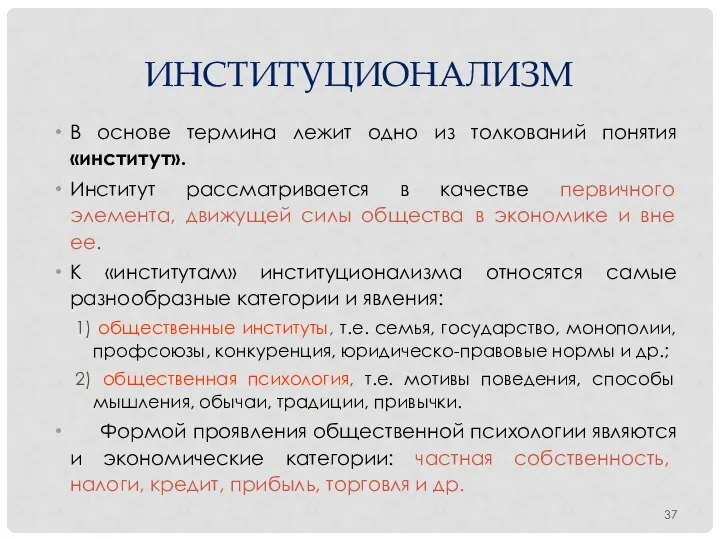 ИНСТИТУЦИОНАЛИЗМ

• В основе термина лежит одно из толкований понятия «институт».

• Институт рассматривается в качестве первичного элемента, движущей силы общества в экономике и вне ее.

• К «институтам» институционализма относятся самые разнообразные категории и явления:

1) общественные институты, т.е. семья, государство, монополии, профсоюзы, конкуренция, юридическо-правовые нормы и др.;

2) общественная психология, т.е. мотивы поведения, способы мышления, обычаи, традиции, привычки.

• Формой проявления общественной психологии являются и экономические категории: частная собственность, налоги, кредит, прибыль, торговля и др.

37